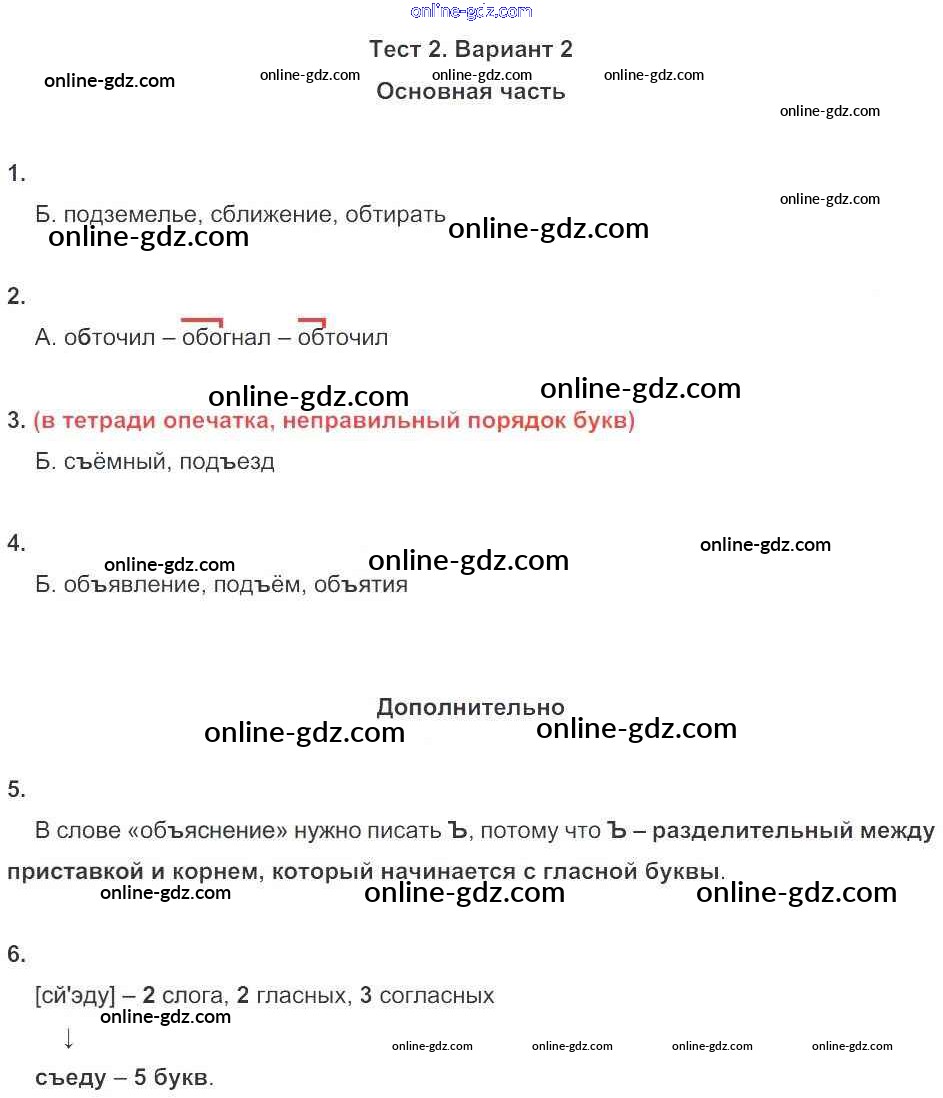 online-gdz.com

Тест 2. Вариант 2

online-gdz.com online-gdz.com online-gdz.com online-gdz.com

Основная часть

online-gdz.com

1.

online-gdz.com

Б. подземелье, сближение, обтирать online-gdz.com online-gdz.com

2.

А. обточил – обогнал – обточил

online-gdz.com online-gdz.com

3. (в тетради опечатка, неправильный порядок букв)

Б. съёмный, подъезд

4. online-gdz.com online-gdz.com online-gdz.com

Б. объявление, подъём, объятия

Дополнительно

online-gdz.com online-gdz.com

5.

В слове «объяснение» нужно писать Ъ, потому что Ъ – разделительный между приставкой и корнем, который начинается с гласной буквы.

online-gdz.com online-gdz.com online-gdz.com

6.

[сй'эду] – 2 слога, 2 гласных, 3 согласных

online-gdz.com

↓ online-gdz.com online-gdz.com online-gdz.com online-gdz.com

съеду – 5 букв.